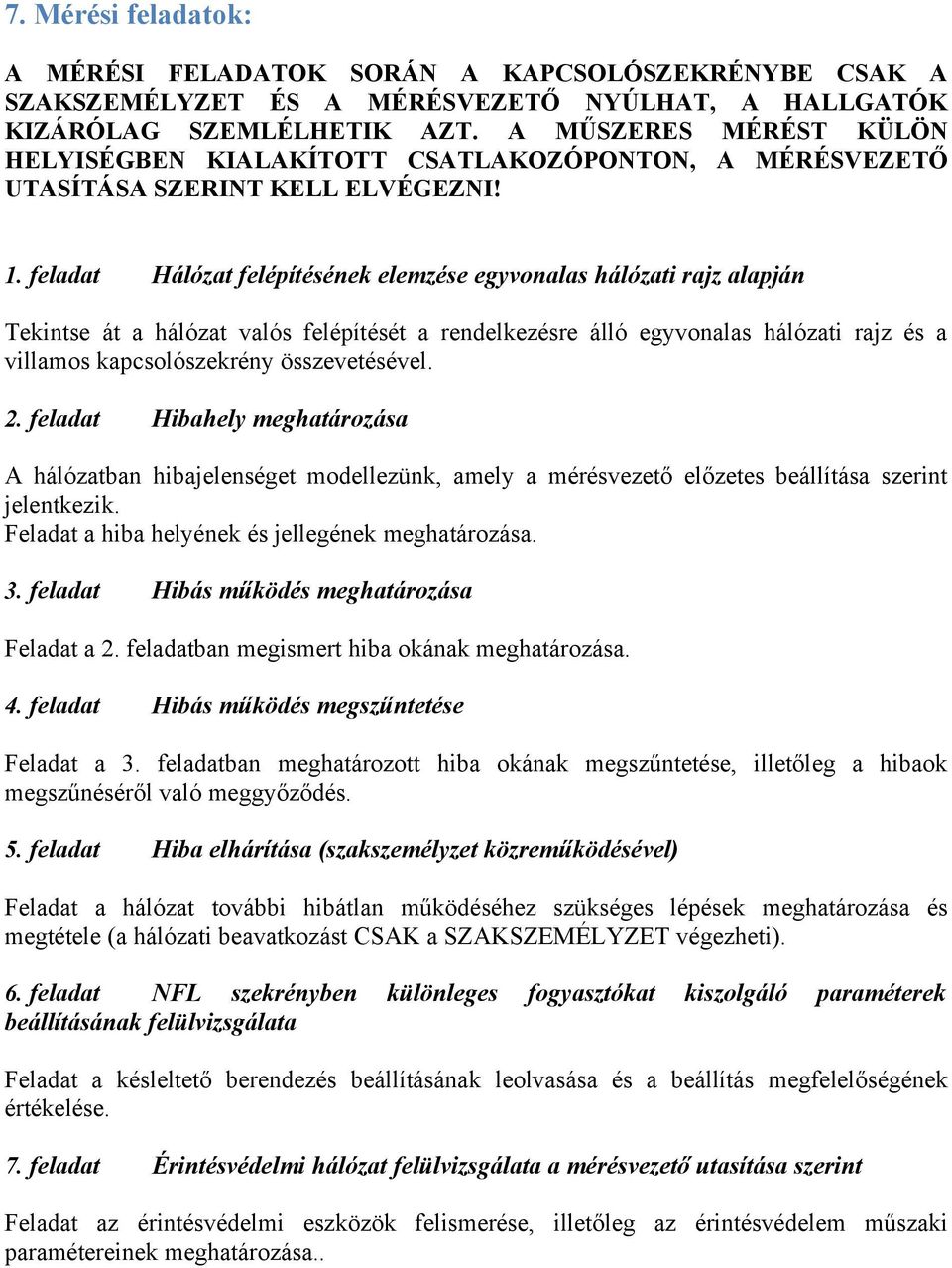 7. Mérési feladatok:

A MÉRÉSI FELADATOK SORÁN A KAPCSOLÓSZEKRÉNYBE CSAK A SZAKSZEMÉLYZET ÉS A MÉRÉSVEZETŐ NYÚLHAT, A HALLGATÓK KIZÁRÓLAG SZEMLÉLHETIK AZT. A MŰSZERES MÉRÉST KÜLÖN HELYISÉGBEN KIALAKÍTOTT CSATLAKOZÓPONTON, A MÉRÉSVEZETŐ UTASÍTÁSA SZERINT KELL ELVÉGEZNI!

1. feladat Hálózat felépítésének elemzése egyvonalas hálózati rajz alapján

Tekintse át a hálózat valós felépítését a rendelkezésre álló egyvonalas hálózati rajz és a villamos kapcsolószekrény összevetésével.

2. feladat Hibahely meghatározása

A hálózatban hibajelenséget modellezünk, amely a mérésvezető előzetes beállítása szerint jelentkezik.
Feladat a hiba helyének és jellegének meghatározása.

3. feladat Hibás működés meghatározása

Feladat a 2. feladatban megismert hiba okának meghatározása.

4. feladat Hibás működés megszűntetése

Feladat a 3. feladatban meghatározott hiba okának megszűntetése, illetőleg a hibaok megszűnéséről való meggyőződés.

5. feladat Hiba elhárítása (szakszemélyzet közreműködésével)

Feladat a hálózat további hibátlan működéséhez szükséges lépések meghatározása és megtétele (a hálózati beavatkozást CSAK a SZAKSZEMÉLYZET végezheti).

6. feladat NFL szekrényben különleges fogyasztókat kiszolgáló paraméterek beállításának felülvizsgálata

Feladat a késleltető berendezés beállításának leolvasása és a beállítás megfelelőségének értékelése.

7. feladat Érintésvédelmi hálózat felülvizsgálata a mérésvezető utasítása szerint

Feladat az érintésvédelmi eszközök felismerése, illetőleg az érintésvédelem műszaki paramétereinek meghatározása..